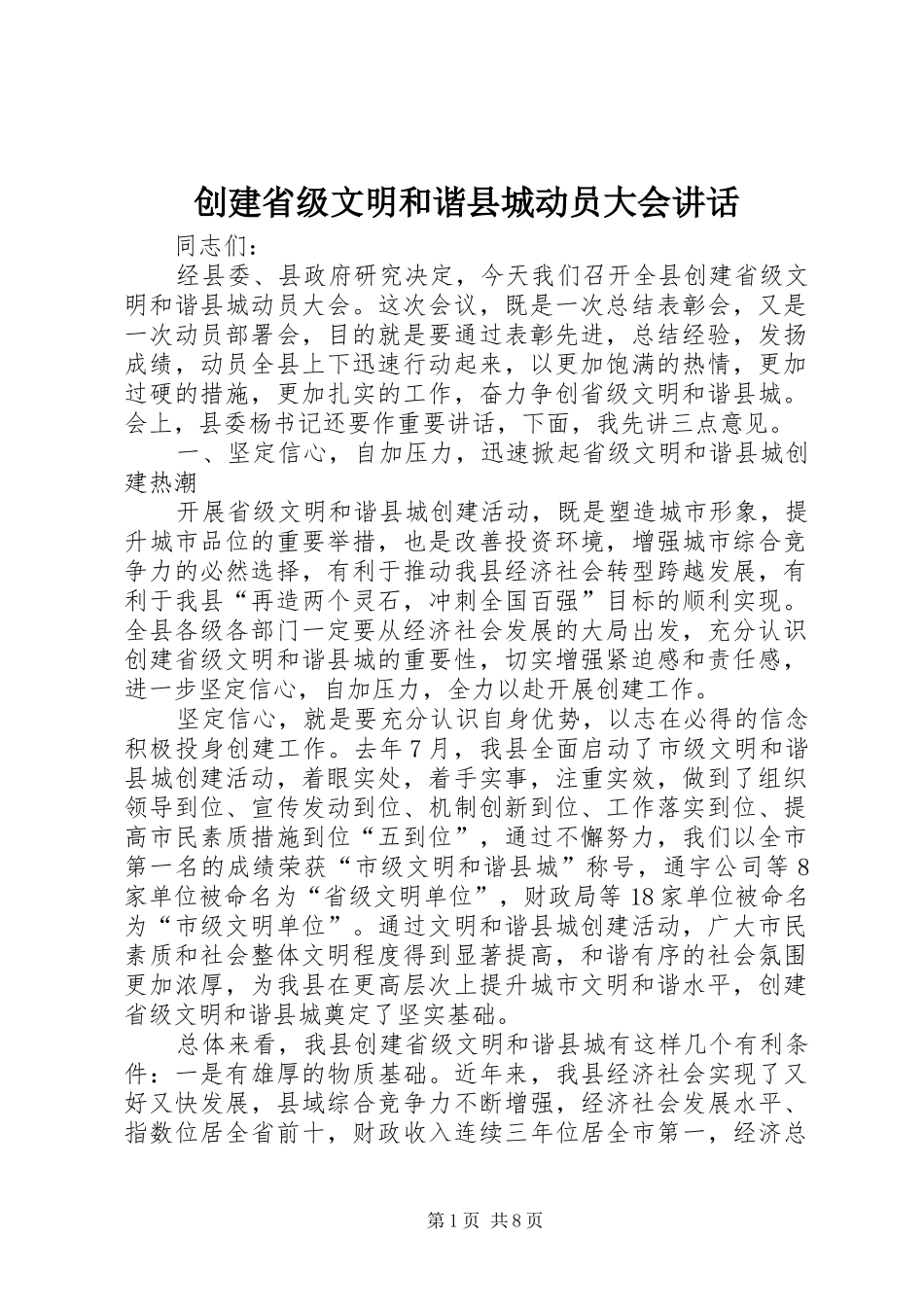 创建省级文明和谐县城动员大会讲话

同志们：

经县委、县政府研究决定，今天我们召开全县创建省级文明和谐县城动员大会。这次会议，既是一次总结表彰会，又是一次动员部署会，目的就是要通过表彰先进，总结经验，发扬成绩，动员全县上下迅速行动起来，以更加饱满的热情，更加过硬的措施，更加扎实的工作，奋力争创省级文明和谐县城。会上，县委杨书记还要作重要讲话，下面，我先讲三点意见。

一、坚定信心，自加压力，迅速掀起省级文明和谐县城创建热潮

开展省级文明和谐县城创建活动，既是塑造城市形象，提升城市品位的重要举措，也是改善投资环境，增强城市综合竞争力的必然选择，有利于推动我县经济社会转型跨越发展，有利于我县“再造两个灵石，冲刺全国百强”目标的顺利实现。全县各级各部门一定要从经济社会发展的大局出发，充分认识创建省级文明和谐县城的重要性，切实增强紧迫感和责任感，进一步坚定信心，自加压力，全力以赴开展创建工作。

坚定信心，就是要充分认识自身优势，以志在必得的信念积极投身创建工作。去年7月，我县全面启动了市级文明和谐县城创建活动，着眼实处，着手实事，注重实效，做到了组织领导到位、宣传发动到位、机制创新到位、工作落实到位、提高市民素质措施到位“五到位”，通过不懈努力，我们以全市第一名的成绩荣获“市级文明和谐县城”称号，通宇公司等8家单位被命名为“省级文明单位”，财政局等18家单位被命名为“市级文明单位”。通过文明和谐县城创建活动，广大市民素质和社会整体文明程度得到显著提高，和谐有序的社会氛围更加浓厚，为我县在更高层次上提升城市文明和谐水平，创建省级文明和谐县城奠定了坚实基础。

总体来看，我县创建省级文明和谐县城有这样几个有利条件：一是有雄厚的物质基础。近年来，我县经济社会实现了又好又快发展，县域综合竞争力不断增强，经济社会发展水平、指数位居全省前十，财政收入连续三年位居全市第一，经济总

第1页 共8页